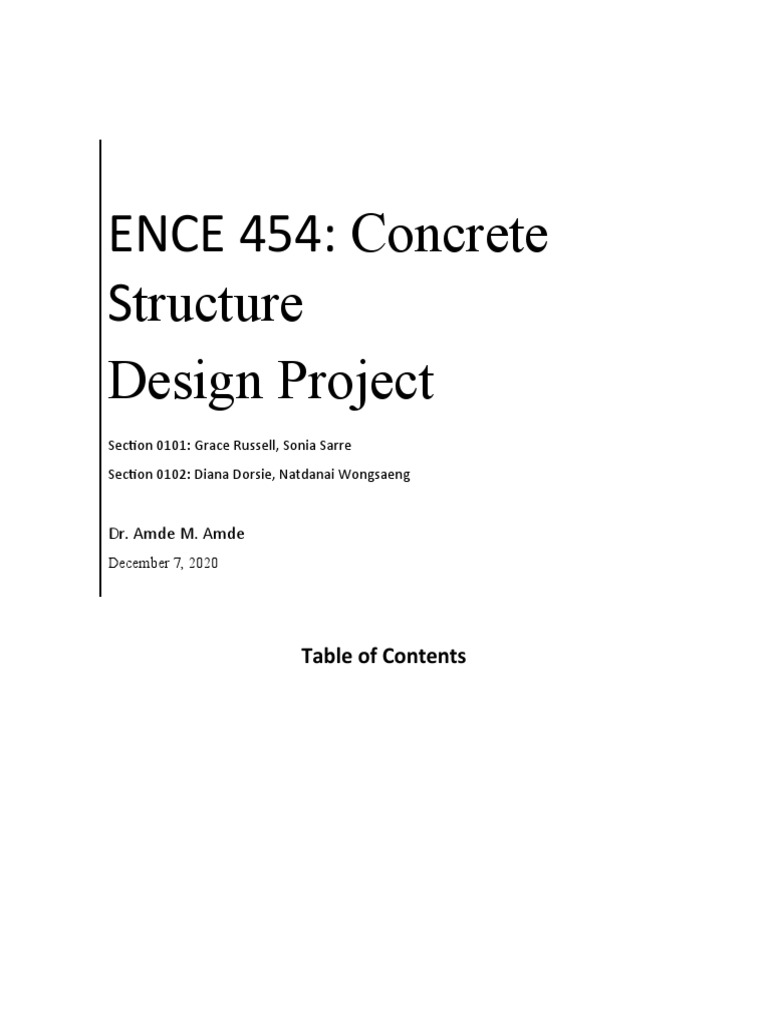 ENCE 454: Concrete Structure Design Project

Section 0101: Grace Russell, Sonia Sarre

Section 0102: Diana Dorsie, Natdanai Wongsaeng

Dr. Amde M. Amde

December 7, 2020

Table of Contents